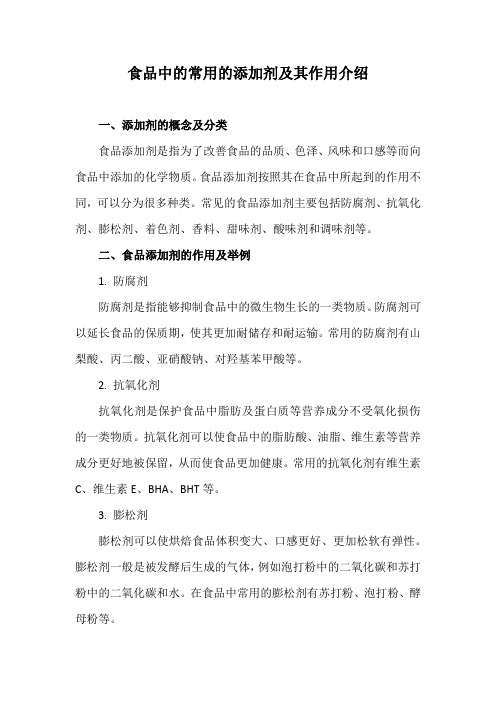 食品中的常用的添加剂及其作用介绍

一、添加剂的概念及分类

食品添加剂是指为了改善食品的品质、色泽、风味和口感等而向食品中添加的化学物质。食品添加剂按照其在食品中所起到的作用不同，可以分为很多种类。常见的食品添加剂主要包括防腐剂、抗氧化剂、膨松剂、着色剂、香料、甜味剂、酸味剂和调味剂等。

二、食品添加剂的作用及举例

1. 防腐剂

防腐剂是指能够抑制食品中的微生物生长的一类物质。防腐剂可以延长食品的保质期，使其更加耐储存和耐运输。常用的防腐剂有山梨酸、丙二酸、亚硝酸钠、对羟基苯甲酸等。

2. 抗氧化剂

抗氧化剂是保护食品中脂肪及蛋白质等营养成分不受氧化损伤的一类物质。抗氧化剂可以使食品中的脂肪酸、油脂、维生素等营养成分更好地被保留，从而使食品更加健康。常用的抗氧化剂有维生素C、维生素E、BHA、BHT等。

3. 膨松剂

膨松剂可以使烘焙食品体积变大、口感更好、更加松软有弹性。膨松剂一般是被发酵后生成的气体，例如泡打粉中的二氧化碳和苏打粉中的二氧化碳和水。在食品中常用的膨松剂有苏打粉、泡打粉、酵母粉等。